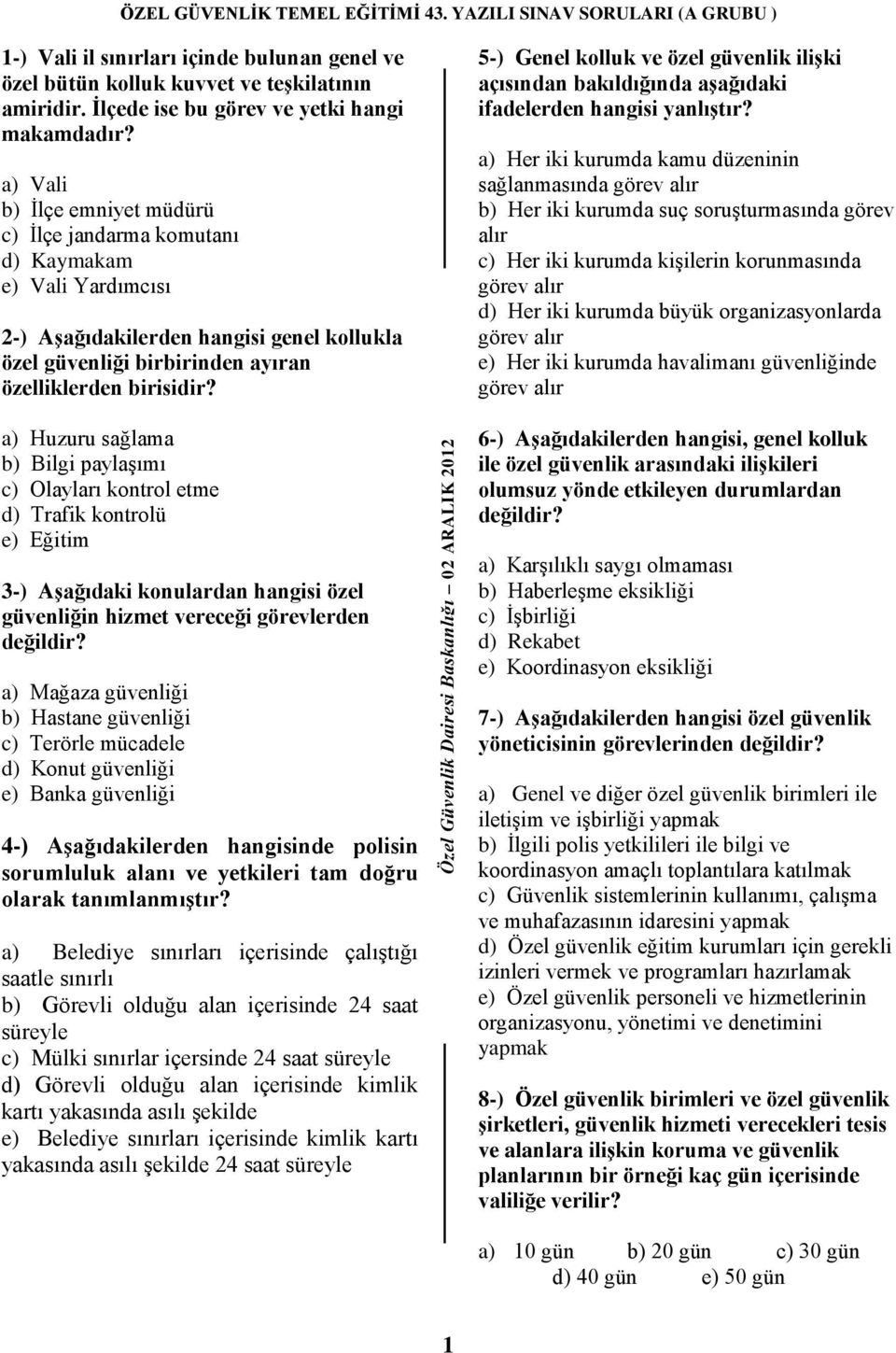 ÖZEL GÜVENLİK TEMEL EĞİTİMİ 43. YAZILI SINAV SORULARI (A GRUBU )

1-) Vali il sınırları içinde bulunan genel ve özel bütün kolluk kuvvet ve teşkilatının amiridir. İlçede ise bu görev ve yetki hangi makamdadır?

a) Vali
b) İlçe emniyet müdürü
c) İlçe jandarma komutanı
d) Kaymakam
e) Vali Yardımcısı

2-) Aşağıdakilerden hangisi genel kollukla özel güvenliği birbirinden ayıran özelliklerden birisidir?

a) Huzuru sağlama
b) Bilgi paylaşımı
c) Olayları kontrol etme
d) Trafik kontrolü
e) Eğitim

3-) Aşağıdaki konulardan hangisi özel güvenliğin hizmet vereceği görevlerden değildir?

a) Mağaza güvenliği
b) Hastane güvenliği
c) Terörle mücadele
d) Konut güvenliği
e) Banka güvenliği

4-) Aşağıdakilerden hangisinde polisin sorumluluk alanı ve yetkileri tam doğru olarak tanımlanmıştır?

a) Belediye sınırları içerisinde çalıştığı saatle sınırlı
b) Görevli olduğu alan içerisinde 24 saat süreyle
c) Mülki sınırlar içersinde 24 saat süreyle
d) Görevli olduğu alan içerisinde kimlik kartı yakasında asılı şekilde
e) Belediye sınırları içerisinde kimlik kartı yakasında asılı şekilde 24 saat süreyle

Özel Güvenlik Dairesi Başkanlığı – 02 ARALIK 2012

5-) Genel kolluk ve özel güvenlik ilişki açısından bakıldığında aşağıdaki ifadelerden hangisi yanlıştır?

a) Her iki kurumda kamu düzeninin sağlanmasında görev alır
b) Her iki kurumda suç soruşturmasında görev alır
c) Her iki kurumda kişilerin korunmasında görev alır
d) Her iki kurumda büyük organizasyonlarda görev alır
e) Her iki kurumda havalimanı güvenliğinde görev alır

6-) Aşağıdakilerden hangisi, genel kolluk ile özel güvenlik arasındaki ilişkileri olumsuz yönde etkileyen durumlardan değildir?

a) Karşılıklı saygı olmaması
b) Haberleşme eksikliği
c) İşbirliği
d) Rekabet
e) Koordinasyon eksikliği

7-) Aşağıdakilerden hangisi özel güvenlik yöneticisinin görevlerinden değildir?

a) Genel ve diğer özel güvenlik birimleri ile iletişim ve işbirliği yapmak
b) İlgili polis yetkilileri ile bilgi ve koordinasyon amaçlı toplantılara katılmak
c) Güvenlik sistemlerinin kullanımı, çalışma ve muhafazasının idaresini yapmak
d) Özel güvenlik eğitim kurumları için gerekli izinleri vermek ve programları hazırlamak
e) Özel güvenlik personeli ve hizmetlerinin organizasyonu, yönetimi ve denetimini yapmak

8-) Özel güvenlik birimleri ve özel güvenlik şirketleri, güvenlik hizmeti verecekleri tesis ve alanlara ilişkin koruma ve güvenlik planlarının bir örneği kaç gün içerisinde valiliğe verilir?

a) 10 gün b) 20 gün c) 30 gün d) 40 gün e) 50 gün

1